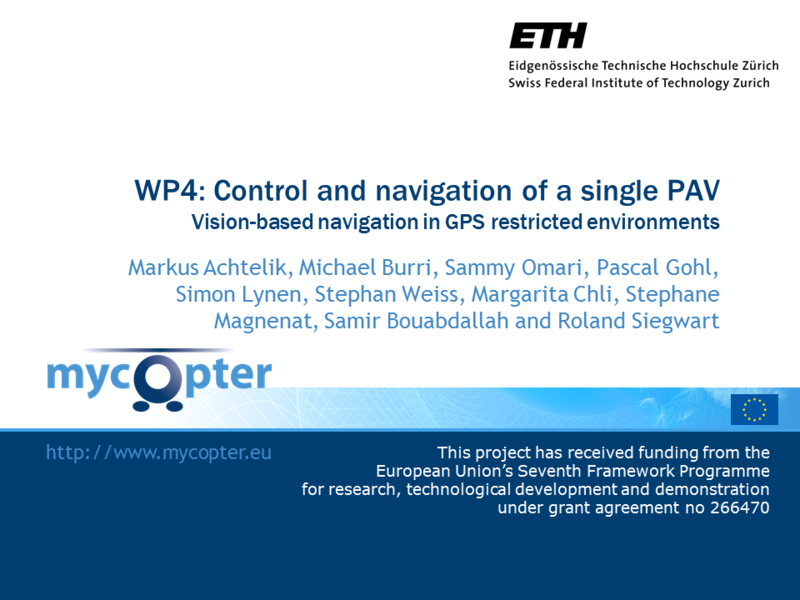 ETH
Eidgenössische Technische Hochschule Zürich
Swiss Federal Institute of Technology Zurich

WP4: Control and navigation of a single PAV
Vision-based navigation in GPS restricted environments

Markus Achtelik, Michael Burri, Sammy Omari, Pascal Gohl, Simon Lynen, Stephan Weiss, Margarita Chli, Stephane Magnenat, Samir Bouabdallah and Roland Siegwart

mycopter

http://www.mycopter.eu

This project has received funding from the European Union's Seventh Framework Programme for research, technological development and demonstration under grant agreement no 266470